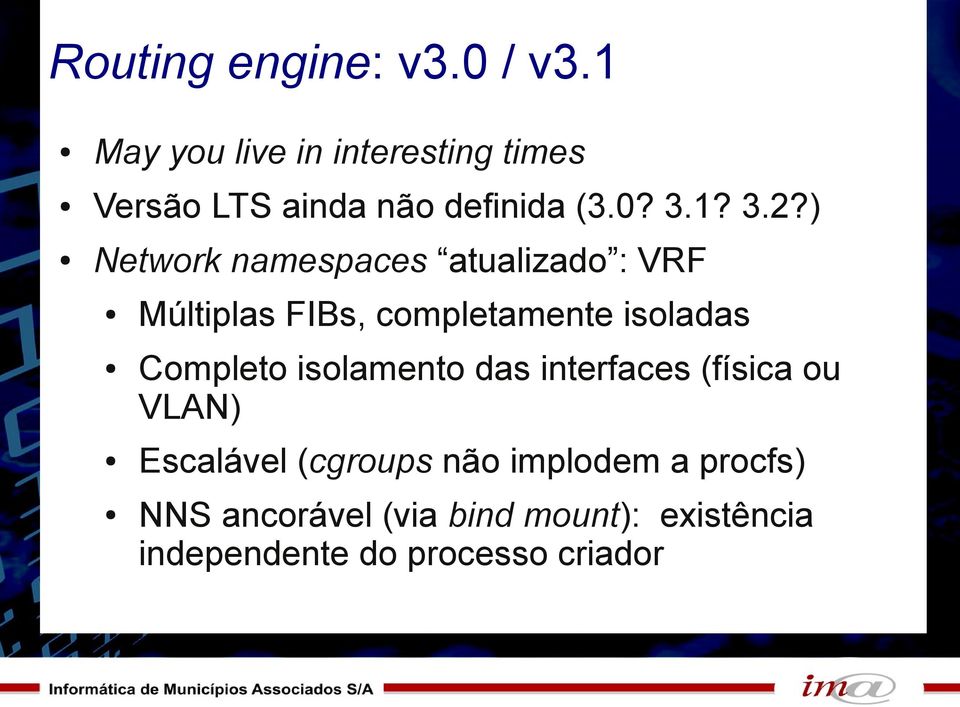 Routing engine: v3.0 / v3.1

• May you live in interesting times
• Versão LTS ainda não definida (3.0? 3.1? 3.2?)
• Network namespaces “atualizado”: VRF
  • Múltiplas FIBs, completamente isoladas
  • Completo isolamento das interfaces (física ou VLAN)
  • Escalável (cgroups não implodem a procfs)
  • NNS ancorável (via bind mount): existência independente do processo criador

Informática de Municípios Associados S/A
ima